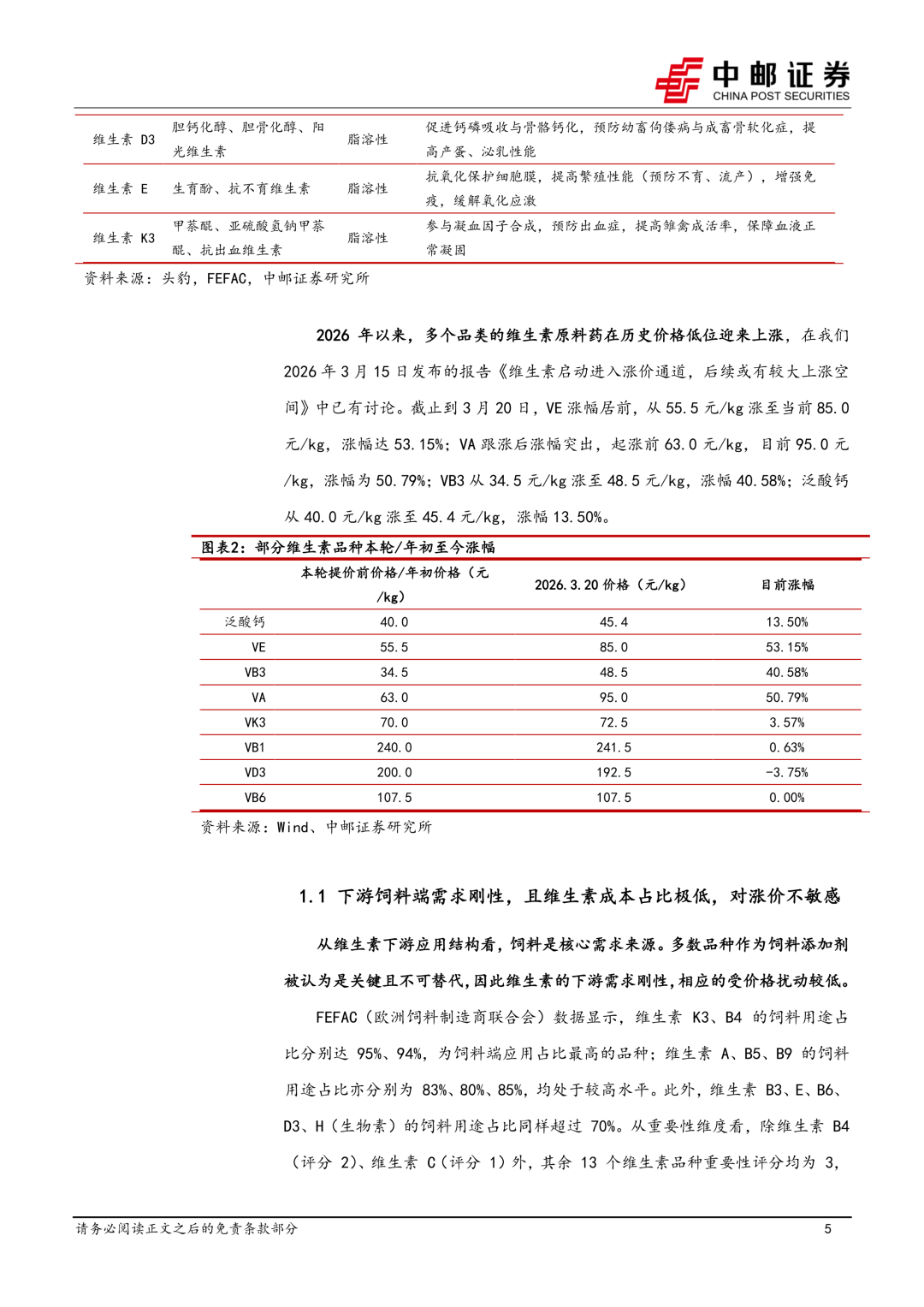 中邮证券
CHINA POST SECURITIES

| 维生素 D3 | 胆钙化醇、胆骨化醇、阳光维生素 | 脂溶性 | 促进钙磷吸收与骨骼钙化，预防幼畜佝偻病与成畜骨软化症，提高产蛋、泌乳性能 |
|---|---|---|---|
| 维生素 E | 生育酚、抗不育维生素 | 脂溶性 | 抗氧化保护细胞膜，提高繁殖性能（预防不育、流产），增强免疫，缓解氧化应激 |
| 维生素 K3 | 甲萘醌、亚硫酸氢钠甲萘醌、抗出血维生素 | 脂溶性 | 参与凝血因子合成，预防出血症，提高雏禽成活率，保障血液正常凝固 |

资料来源：头豹，FEFAC，中邮证券研究所

2026 年以来，多个品类的维生素原料药在历史价格低位迎来上涨，在我们 2026 年 3 月 15 日发布的报告《维生素启动进入涨价通道，后续或有较大上涨空间》中已有讨论。截止到 3 月 20 日，VE 涨幅居前，从 55.5 元/kg 涨至当前 85.0 元/kg，涨幅达 53.15%；VA 跟涨后涨幅突出，起涨前 63.0 元/kg，目前 95.0 元/kg，涨幅为 50.79%；VB3 从 34.5 元/kg 涨至 48.5 元/kg，涨幅 40.58%；泛酸钙从 40.0 元/kg 涨至 45.4 元/kg，涨幅 13.50%。

图表2：部分维生素品种本轮/年初至今涨幅

|  | 本轮提价前价格/年初价格（元/kg） | 2026.3.20 价格（元/kg） | 目前涨幅 |
|---|---|---|---|
| 泛酸钙 | 40.0 | 45.4 | 13.50% |
| VE | 55.5 | 85.0 | 53.15% |
| VB3 | 34.5 | 48.5 | 40.58% |
| VA | 63.0 | 95.0 | 50.79% |
| VK3 | 70.0 | 72.5 | 3.57% |
| VB1 | 240.0 | 241.5 | 0.63% |
| VD3 | 200.0 | 192.5 | -3.75% |
| VB6 | 107.5 | 107.5 | 0.00% |

资料来源：Wind、中邮证券研究所

1.1 下游饲料端需求刚性，且维生素成本占比极低，对涨价不敏感

从维生素下游应用结构看，饲料是核心需求来源。多数品种作为饲料添加剂被认为是关键且不可替代，因此维生素的下游需求刚性，相应的受价格扰动较低。

FEFAC（欧洲饲料制造商联合会）数据显示，维生素 K3、B4 的饲料用途占比分别达 95%、94%，为饲料端应用占比最高的品种；维生素 A、B5、B9 的饲料用途占比亦分别为 83%、80%、85%，均处于较高水平。此外，维生素 B3、E、B6、D3、H（生物素）的饲料用途占比同样超过 70%。从重要性维度看，除维生素 B4（评分 2）、维生素 C（评分 1）外，其余 13 个维生素品种重要性评分均为 3，

请务必阅读正文之后的免责条款部分
5